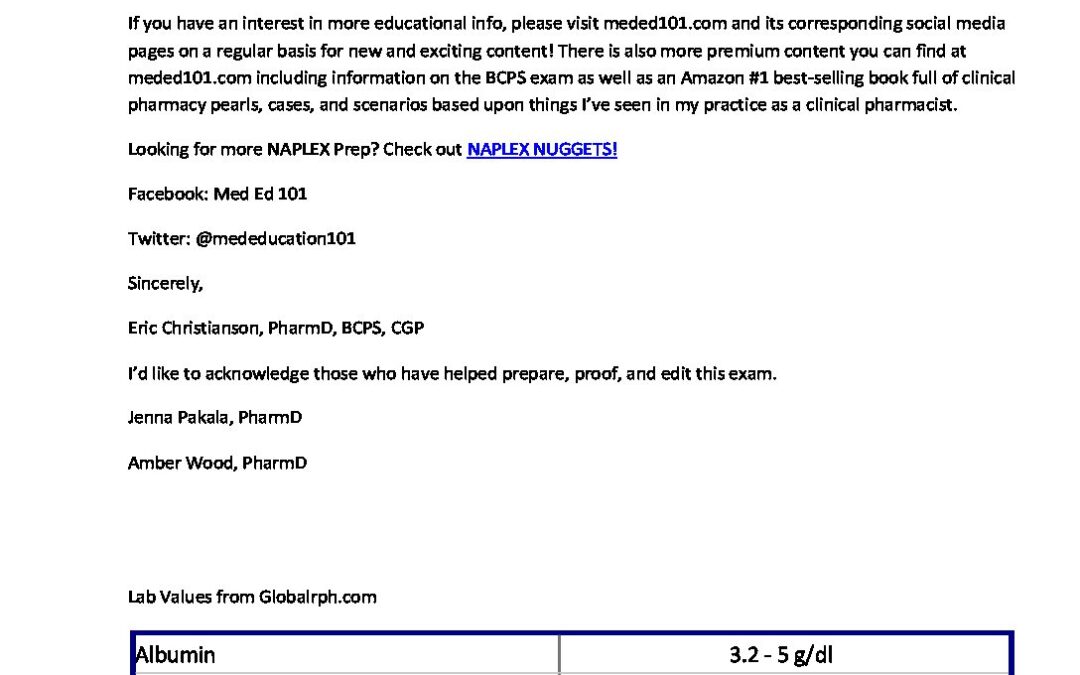 If you have an interest in more educational info, please visit meded101.com and its corresponding social media pages on a regular basis for new and exciting content! There is also more premium content you can find at meded101.com including information on the BCPS exam as well as an Amazon #1 best-selling book full of clinical pharmacy pearls, cases, and scenarios based upon things I've seen in my practice as a clinical pharmacist.

Looking for more NAPLEX Prep? Check out NAPLEX NUGGETS!

Facebook: Med Ed 101

Twitter: @mededucation101

Sincerely,

Eric Christianson, PharmD, BCPS, CGP

I'd like to acknowledge those who have helped prepare, proof, and edit this exam.

Jenna Pakala, PharmD

Amber Wood, PharmD

Lab Values from Globalrph.com

| Albumin | 3.2 - 5 g/dl |
|---|---|